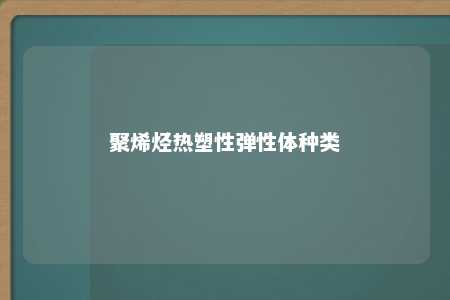 聚烯烃热塑性弹性体种类